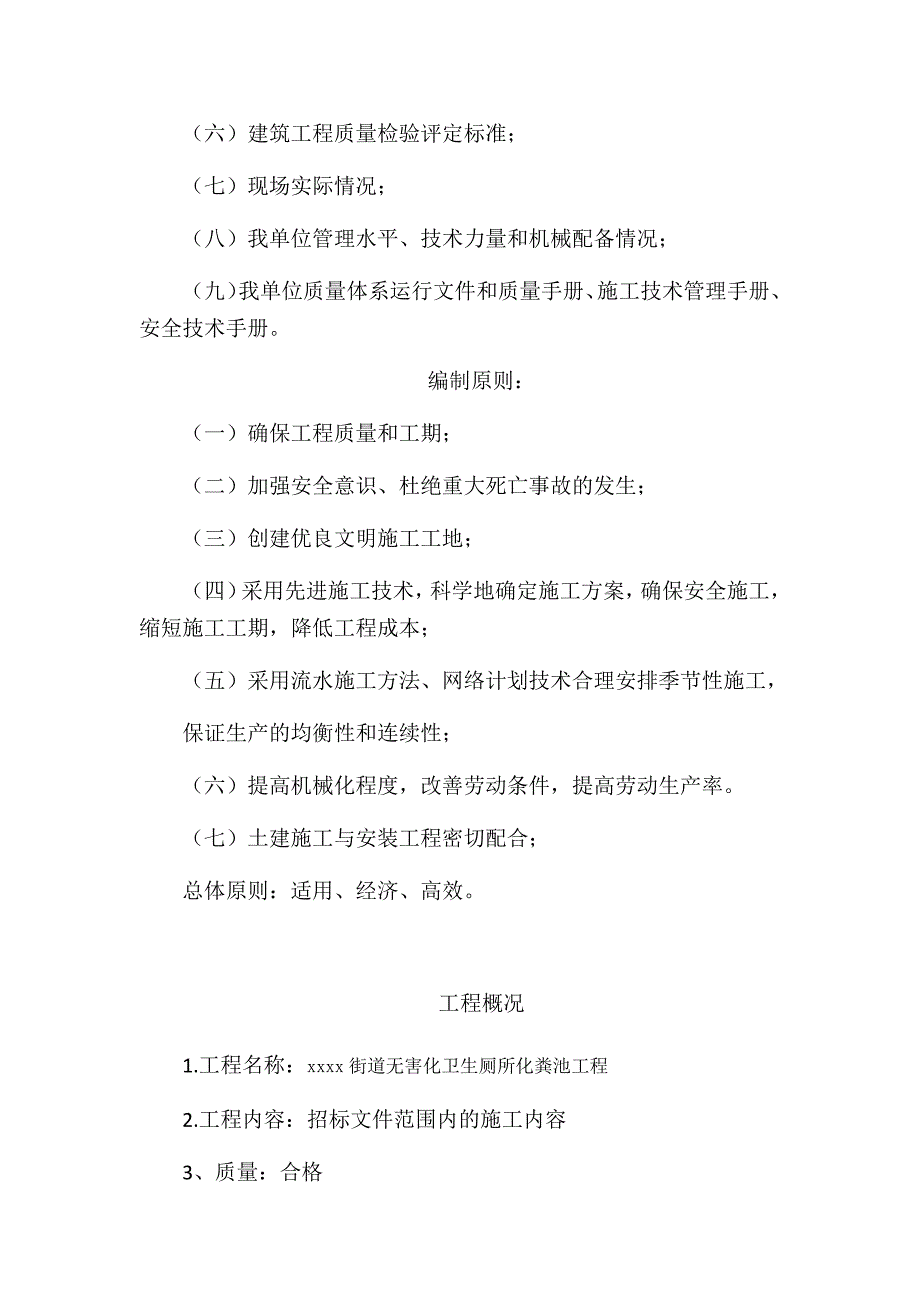 （六）建筑工程质量检验评定标准；

（七）现场实际情况；

（八）我单位管理水平、技术力量和机械配备情况；

（九）我单位质量体系运行文件和质量手册、施工技术管理手册、安全技术手册。

编制原则：

（一）确保工程质量和工期；

（二）加强安全意识、杜绝重大死亡事故的发生；

（三）创建优良文明施工工地；

（四）采用先进施工技术，科学地确定施工方案，确保安全施工，缩短施工工期，降低工程成本；

（五）采用流水施工方法、网络计划技术合理安排季节性施工，

保证生产的均衡性和连续性；

（六）提高机械化程度，改善劳动条件，提高劳动生产率。

（七）土建施工与安装工程密切配合；

总体原则：适用、经济、高效。

工程概况

1.工程名称：xxxx 街道无害化卫生厕所化粪池工程

2.工程内容：招标文件范围内的施工内容

3、质量：合格